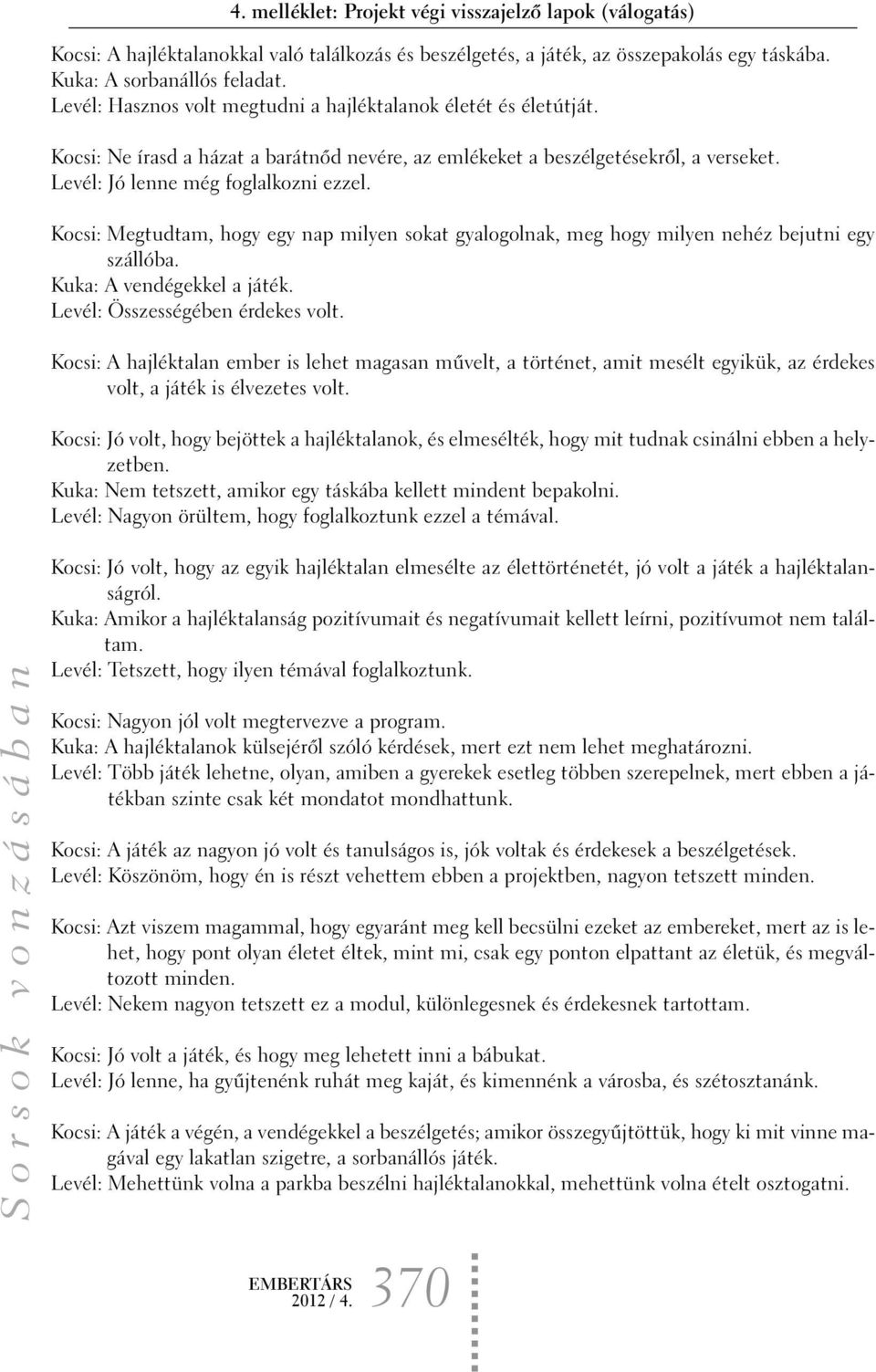 4. melléklet: Projekt végi visszajelző lapok (válogatás)

Kocsi: A hajléktalanokkal való találkozás és beszélgetés, a játék, az összepakolás egy táskába.
Kuka: A sorbanállós feladat.
Levél: Hasznos volt megtudni a hajléktalanok életét és életútját.

Kocsi: Ne írasd a házat a barátnőd nevére, az emlékeket a beszélgetésekről, a verseket.
Levél: Jó lenne még foglalkozni ezzel.

Kocsi: Megtudtam, hogy egy nap milyen sokat gyalogolnak, meg hogy milyen nehéz bejutni egy szállóba.
Kuka: A vendégekkel a játék.
Levél: Összességében érdekes volt.

Kocsi: A hajléktalan ember is lehet magasan művelt, a történet, amit mesélt egyikük, az érdekes volt, a játék is élvezetes volt.

Kocsi: Jó volt, hogy bejöttek a hajléktalanok, és elmesélték, hogy mit tudnak csinálni ebben a helyzetben.
Kuka: Nem tetszett, amikor egy táskába kellett mindent bepakolni.
Levél: Nagyon örültem, hogy foglalkoztunk ezzel a témával.

Kocsi: Jó volt, hogy az egyik hajléktalan elmesélte az élettörténetét, jó volt a játék a hajléktalanságról.
Kuka: Amikor a hajléktalanság pozitívumait és negatívumait kellett leírni, pozitívumot nem találtam.
Levél: Tetszett, hogy ilyen témával foglalkoztunk.

Kocsi: Nagyon jól volt megtervezve a program.
Kuka: A hajléktalanok külsejéről szóló kérdések, mert ezt nem lehet meghatározni.
Levél: Több játék lehetne, olyan, amiben a gyerekek esetleg többen szerepelnek, mert ebben a játékban szinte csak két mondatot mondhattunk.

Kocsi: A játék az nagyon jó volt és tanulságos is, jók voltak és érdekesek a beszélgetések.
Levél: Köszönöm, hogy én is részt vehettem ebben a projektben, nagyon tetszett minden.

Kocsi: Azt viszem magammal, hogy egyaránt meg kell becsülni ezeket az embereket, mert az is lehet, hogy pont olyan életet éltek, mint mi, csak egy ponton elpattant az életük, és megváltozott minden.
Levél: Nekem nagyon tetszett ez a modul, különlegesnek és érdekesnek tartottam.

Kocsi: Jó volt a játék, és hogy meg lehetett inni a bábukat.
Levél: Jó lenne, ha gyűjtenénk ruhát meg kaját, és kimennénk a városba, és szétosztanánk.

Kocsi: A játék a végén, a vendégekkel a beszélgetés; amikor összegyűjtöttük, hogy ki mit vinne magával egy lakatlan szigetre, a sorbanállós játék.
Levél: Mehettünk volna a parkba beszélni hajléktalanokkal, mehettünk volna ételt osztogatni.

Sorsok vonzásában

EMBERTÁRS
2012 / 4.
370